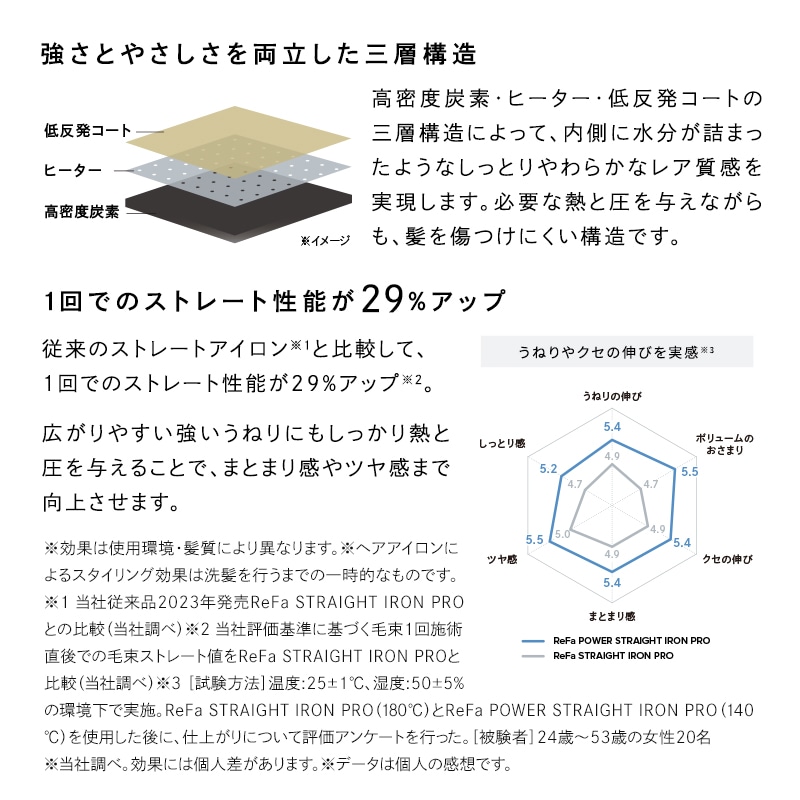 強さとやさしさを両立した三層構造

低反発コート
ヒーター
高密度炭素
※イメージ

高密度炭素・ヒーター・低反発コートの三層構造によって、内側に水分が詰まったようなしっとりやわらかなレア質感を実現します。必要な熱と圧を与えながらも、髪を傷つけにくい構造です。

1回でのストレート性能が29%アップ

従来のストレートアイロン※1と比較して、1回でのストレート性能が29%アップ※2。

広がりやすい強いうねりにもしっかり熱と圧を与えることで、まとまり感やツヤ感まで向上させます。

うねりやクセの伸びを実感※3

うねりの伸び
5.4
4.9
ボリュームのおさまり
5.5
4.7
クセの伸び
5.4
4.9
まとまり感
5.4
4.9
ツヤ感
5.5
5.0
しっとり感
5.2
4.7

ReFa POWER STRAIGHT IRON PRO
ReFa STRAIGHT IRON PRO

※効果は使用環境・髪質により異なります。※ヘアアイロンによるスタイリング効果は洗髪を行うまでの一時的なものです。※1 当社従来品2023年発売ReFa STRAIGHT IRON PROとの比較(当社調べ)※2 当社評価基準に基づく毛束1回施術直後での毛束ストレート値をReFa STRAIGHT IRON PROと比較(当社調べ)※3 [試験方法]温度:25±1℃、湿度:50±5%の環境下で実施。ReFa STRAIGHT IRON PRO(180℃)とReFa POWER STRAIGHT IRON PRO(140℃)を使用した後に、仕上がりについて評価アンケートを行った。[被験者]24歳〜53歳の女性20名
※当社調べ。効果には個人差があります。※データは個人の感想です。